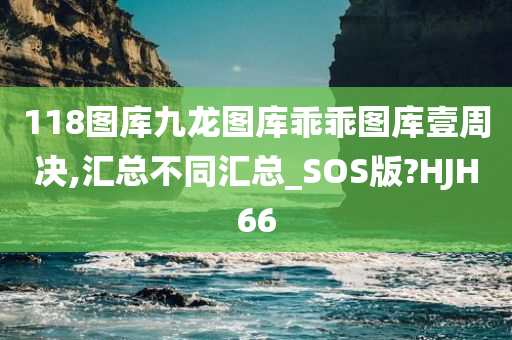 118图库九龙图库乖乖图库壹周决,汇总不同汇总_SOS版?HJH66